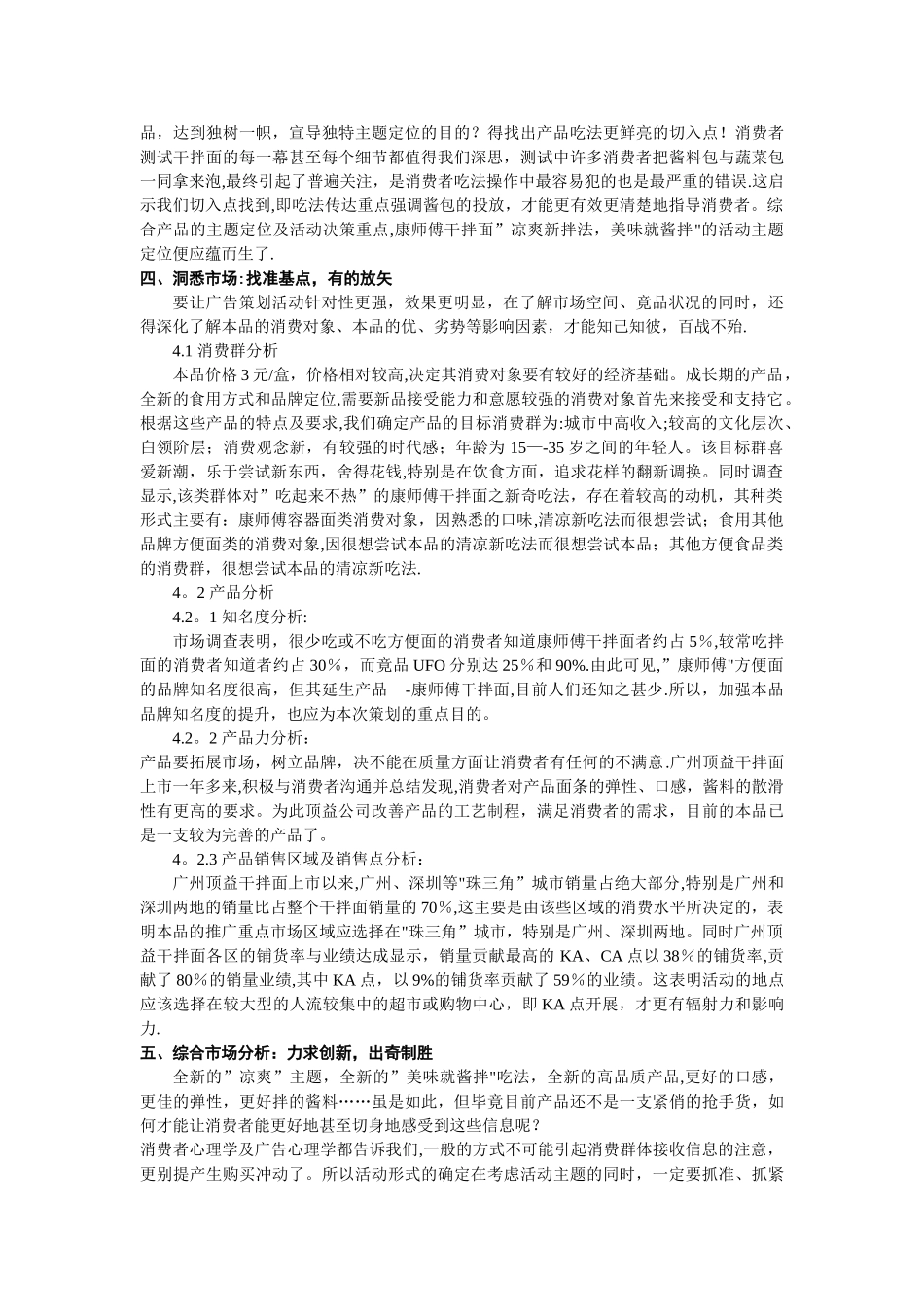 品，达到独树一帜，宣导独特主题定位的目的？得找出产品吃法更鲜亮的切入点！消费者测试干拌面的每一幕甚至每个细节都值得我们深思，测试中许多消费者把酱料包与蔬菜包一同拿来泡,最终引起了普遍关注，是消费者吃法操作中最容易犯的也是最严重的错误.这启示我们切入点找到,即吃法传达重点强调酱包的投放，才能更有效更清楚地指导消费者。综合产品的主题定位及活动决策重点,康师傅干拌面”凉爽新拌法，美味就酱拌"的活动主题定位便应蕴而生了.

四、洞悉市场:找准基点，有的放矢

要让广告策划活动针对性更强，效果更明显，在了解市场空间、竟品状况的同时，还得深化了解本品的消费对象、本品的优、劣势等影响因素，才能知己知彼，百战不殆.

4.1 消费群分析

本品价格 3 元/盒，价格相对较高,决定其消费对象要有较好的经济基础。成长期的产品，全新的食用方式和品牌定位,需要新品接受能力和意愿较强的消费对象首先来接受和支持它。根据这些产品的特点及要求,我们确定产品的目标消费群为:城市中高收入;较高的文化层次、白领阶层；消费观念新，有较强的时代感；年龄为 15—-35 岁之间的年轻人。该目标群喜爱新潮，乐于尝试新东西，舍得花钱,特别是在饮食方面，追求花样的翻新调换。同时调查显示,该类群体对”吃起来不热”的康师傅干拌面之新奇吃法，存在着较高的动机，其种类形式主要有：康师傅容器面类消费对象，因熟悉的口味,清凉新吃法而很想尝试；食用其他品牌方便面类的消费对象,因很想尝试本品的清凉新吃法而很想尝试本品；其他方便食品类的消费群，很想尝试本品的清凉新吃法.

4。2 产品分析

4.2。1 知名度分析:

市场调查表明，很少吃或不吃方便面的消费者知道康师傅干拌面者约占 5%,较常吃拌面的消费者知道者约占 30%，而竟品 UFO 分别达 25%和 90%.由此可见,”康师傅"方便面的品牌知名度很高，但其延生产品—-康师傅干拌面,目前人们还知之甚少.所以，加强本品品牌知名度的提升，也应为本次策划的重点目的。

4.2。2 产品力分析:

产品要拓展市场，树立品牌，决不能在质量方面让消费者有任何的不满意.广州顶益干拌面上市一年多来,积极与消费者沟通并总结发现,消费者对产品面条的弹性、口感，酱料的散滑性有更高的要求。为此顶益公司改善产品的工艺制程，满足消费者的需求，目前的本品已是一支较为完善的产品了。

4。2.3 产品销售区域及销售点分析：

广州顶益干拌面上市以来,广州、深圳等"珠三角”城市销量占绝大部分,特别是广州和深圳两地的销量比占整个干拌面销量的 70%,这主要是由该些区域的消费水平所决定的，表明本品的推广重点市场区域应选择在"珠三角”城市，特别是广州、深圳两地。同时广州顶益干拌面各区的铺货率与业绩达成显示，销量贡献最高的 KA、CA 点以 38%的铺货率,贡献了 80%的销量业绩,其中 KA 点，以 9%的铺货率贡献了 59%的业绩。这表明活动的地点应该选择在较大型的人流较集中的超市或购物中心，即 KA 点开展，才更有辐射力和影响力.

五、综合市场分析：力求创新，出奇制胜

全新的”凉爽”主题，全新的”美味就酱拌"吃法，全新的高品质产品,更好的口感，更佳的弹性，更好拌的酱料……虽是如此，但毕竟目前产品还不是一支紧俏的抢手货，如何才能让消费者能更好地甚至切身地感受到这些信息呢？

消费者心理学及广告心理学都告诉我们,一般的方式不可能引起消费群体接收信息的注意，更别提产生购买冲动了。所以活动形式的确定在考虑活动主题的同时，一定要抓准、抓紧